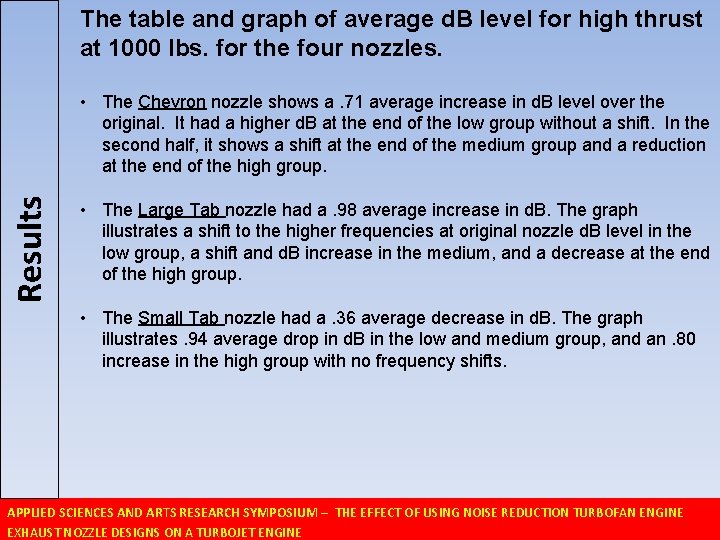 Results

The table and graph of average dB level for high thrust at 1000 lbs. for the four nozzles.

• The Chevron nozzle shows a .71 average increase in dB level over the original. It had a higher dB at the end of the low group without a shift. In the second half, it shows a shift at the end of the medium group and a reduction at the end of the high group.

• The Large Tab nozzle had a .98 average increase in dB. The graph illustrates a shift to the higher frequencies at original nozzle dB level in the low group, a shift and dB increase in the medium, and a decrease at the end of the high group.

• The Small Tab nozzle had a .36 average decrease in dB. The graph illustrates .94 average drop in dB in the low and medium group, and an .80 increase in the high group with no frequency shifts.

APPLIED SCIENCES AND ARTS RESEARCH SYMPOSIUM – THE EFFECT OF USING NOISE REDUCTION TURBOFAN ENGINE EXHAUST NOZZLE DESIGNS ON A TURBOJET ENGINE